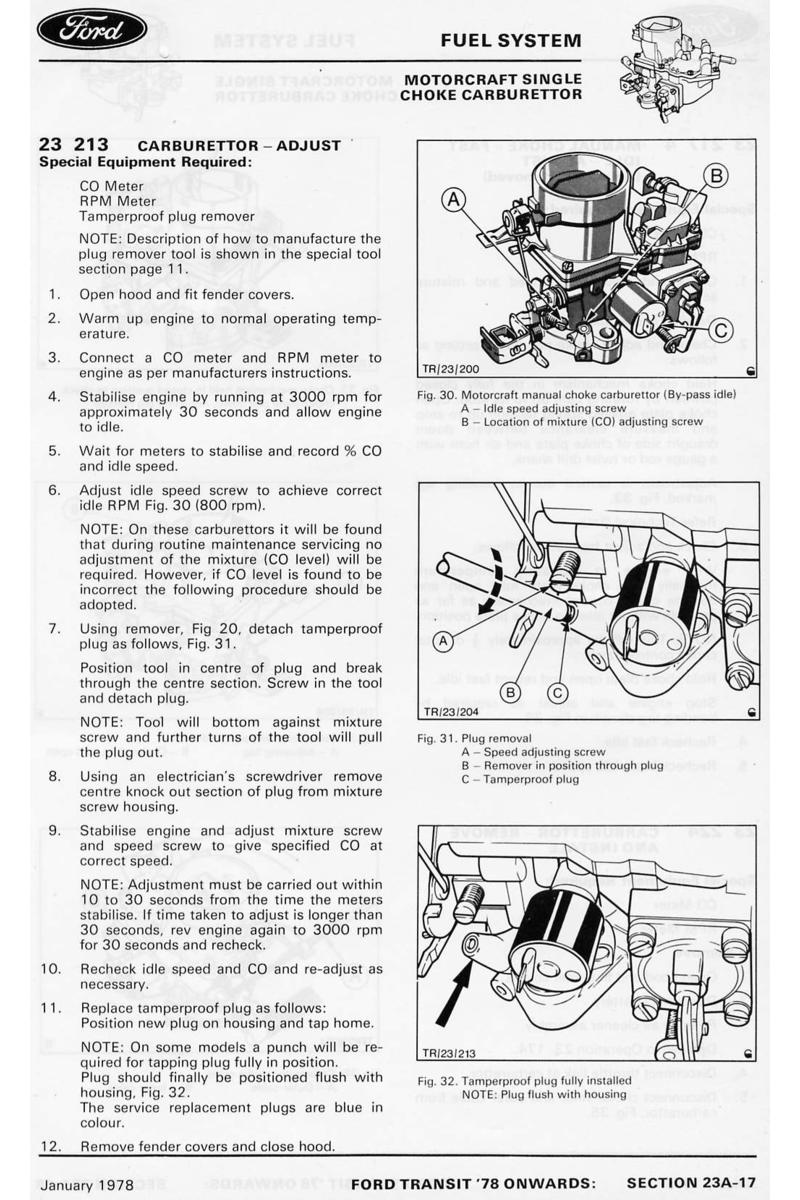 Ford

FUEL SYSTEM

MOTORCRAFT SINGLE CHOKE CARBURETTOR

23 213 CARBURETTOR – ADJUST
Special Equipment Required:

CO Meter
RPM Meter
Tamperproof plug remover

NOTE: Description of how to manufacture the plug remover tool is shown in the special tool section page 11.

1. Open hood and fit fender covers.

2. Warm up engine to normal operating temperature.

3. Connect a CO meter and RPM meter to engine as per manufacturers instructions.

4. Stabilise engine by running at 3000 rpm for approximately 30 seconds and allow engine to idle.

5. Wait for meters to stabilise and record % CO and idle speed.

6. Adjust idle speed screw to achieve correct idle RPM Fig. 30 (800 rpm).

NOTE: On these carburettors it will be found that during routine maintenance servicing no adjustment of the mixture (CO level) will be required. However, if CO level is found to be incorrect the following procedure should be adopted.

7. Using remover, Fig 20, detach tamperproof plug as follows, Fig. 31.

Position tool in centre of plug and break through the centre section. Screw in the tool and detach plug.

NOTE: Tool will bottom against mixture screw and further turns of the tool will pull the plug out.

8. Using an electrician's screwdriver remove centre knock out section of plug from mixture screw housing.

9. Stabilise engine and adjust mixture screw and speed screw to give specified CO at correct speed.

NOTE: Adjustment must be carried out within 10 to 30 seconds from the time the meters stabilise. If time taken to adjust is longer than 30 seconds, rev engine again to 3000 rpm for 30 seconds and recheck.

10. Recheck idle speed and CO and re-adjust as necessary.

11. Replace tamperproof plug as follows:
Position new plug on housing and tap home.

NOTE: On some models a punch will be required for tapping plug fully in position.
Plug should finally be positioned flush with housing, Fig. 32.
The service replacement plugs are blue in colour.

12. Remove fender covers and close hood.

A
B
C
TR/23/200

Fig. 30. Motorcraft manual choke carburettor (By-pass idle)
A – Idle speed adjusting screw
B – Location of mixture (CO) adjusting screw

A
B
C
TR/23/204

Fig. 31. Plug removal
A – Speed adjusting screw
B – Remover in position through plug
C – Tamperproof plug

TR/23/213

Fig. 32. Tamperproof plug fully installed
NOTE: Plug flush with housing

January 1978 FORD TRANSIT '78 ONWARDS: SECTION 23A-17